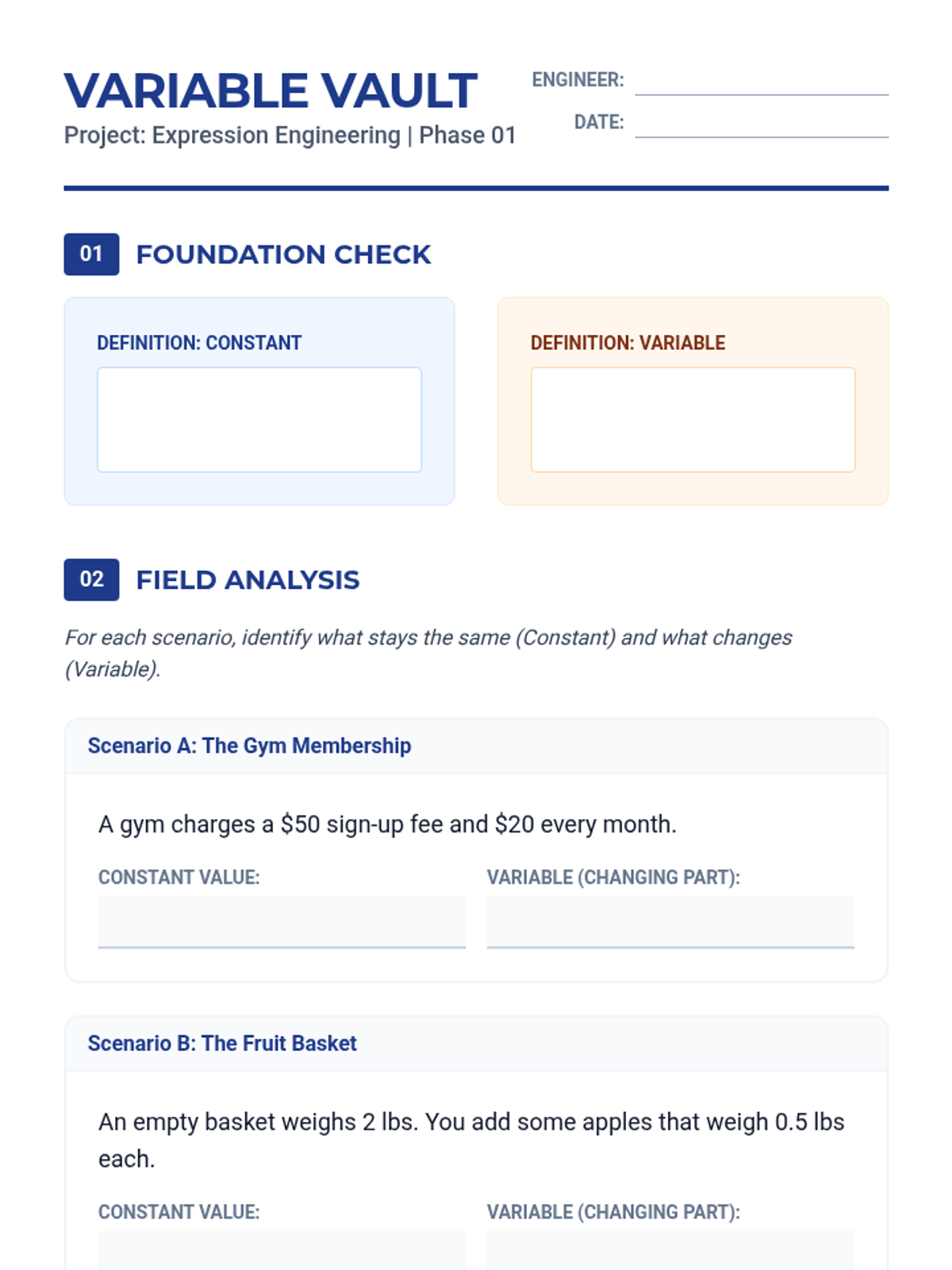 VARIABLE VAULT
Project: Expression Engineering | Phase 01

ENGINEER:
DATE:

01 FOUNDATION CHECK

DEFINITION: CONSTANT

DEFINITION: VARIABLE

02 FIELD ANALYSIS

For each scenario, identify what stays the same (Constant) and what changes (Variable).

Scenario A: The Gym Membership

A gym charges a \$50 sign-up fee and \$20 every month.

CONSTANT VALUE:

VARIABLE (CHANGING PART):

Scenario B: The Fruit Basket

An empty basket weighs 2 lbs. You add some apples that weigh 0.5 lbs each.

CONSTANT VALUE:

VARIABLE (CHANGING PART):